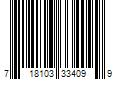 7 18103 33409 9